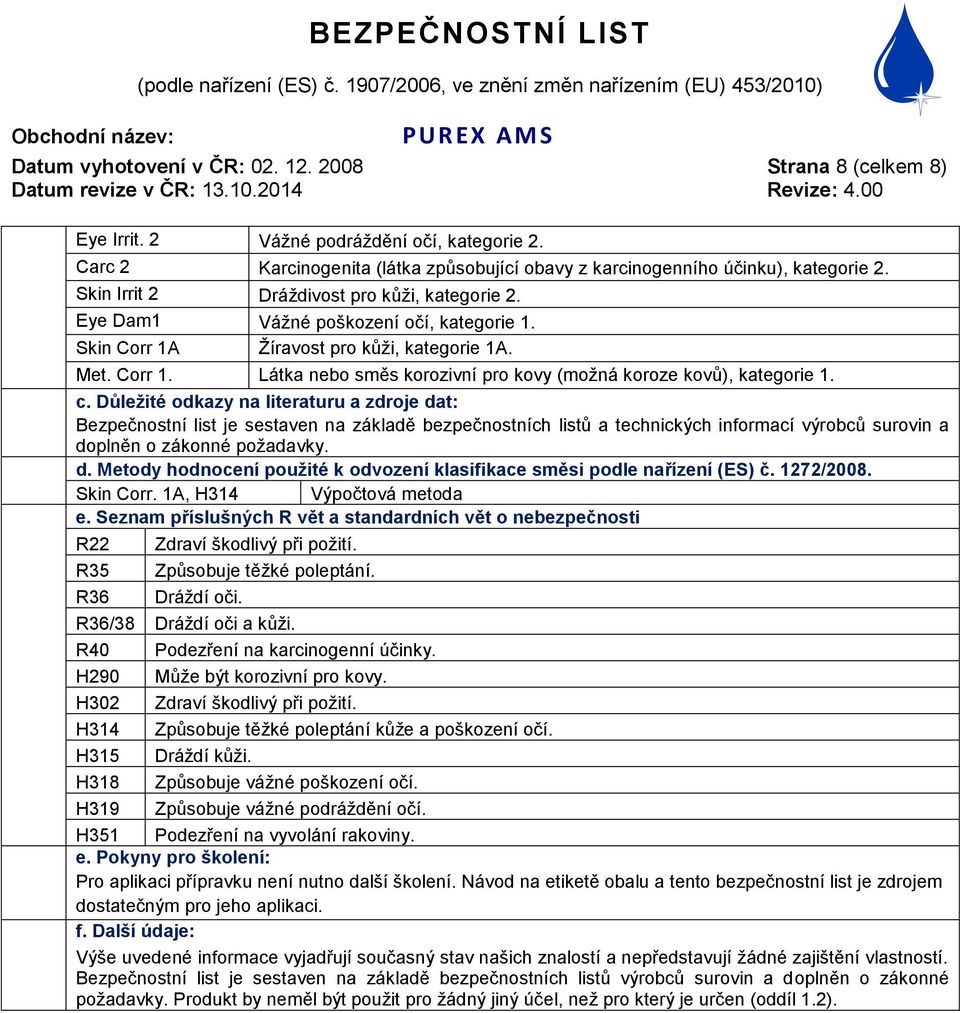 BEZPEČNOSTNÍ LIST

(podle nařízení (ES) č. 1907/2006, ve znění změn nařízením (EU) 453/2010)

Obchodní název: PUREX AMS

Datum vyhotovení v ČR: 02. 12. 2008 Strana 8 (celkem 8)
Datum revize v ČR: 13.10.2014 Revize: 4.00

| | |
|---|---|
| Eye Irrit. 2 | Vážné podráždění očí, kategorie 2. |
| Carc 2 | Karcinogenita (látka způsobující obavy z karcinogenního účinku), kategorie 2. |
| Skin Irrit 2 | Dráždivost pro kůži, kategorie 2. |
| Eye Dam1 | Vážné poškození očí, kategorie 1. |
| Skin Corr 1A | Žíravost pro kůži, kategorie 1A. |
| Met. Corr 1. | Látka nebo směs korozivní pro kovy (možná koroze kovů), kategorie 1. |

c. Důležité odkazy na literaturu a zdroje dat:
Bezpečnostní list je sestaven na základě bezpečnostních listů a technických informací výrobců surovin a doplněn o zákonné požadavky.

d. Metody hodnocení použité k odvození klasifikace směsi podle nařízení (ES) č. 1272/2008.

| | |
|---|---|
| Skin Corr. 1A, H314 | Výpočtová metoda |

e. Seznam příslušných R vět a standardních vět o nebezpečnosti

| | |
|---|---|
| R22 | Zdraví škodlivý při požití. |
| R35 | Způsobuje těžké poleptání. |
| R36 | Dráždí oči. |
| R36/38 | Dráždí oči a kůži. |
| R40 | Podezření na karcinogenní účinky. |
| H290 | Může být korozivní pro kovy. |
| H302 | Zdraví škodlivý při požití. |
| H314 | Způsobuje těžké poleptání kůže a poškození očí. |
| H315 | Dráždí kůži. |
| H318 | Způsobuje vážné poškození očí. |
| H319 | Způsobuje vážné podráždění očí. |
| H351 | Podezření na vyvolání rakoviny. |

e. Pokyny pro školení:
Pro aplikaci přípravku není nutno další školení. Návod na etiketě obalu a tento bezpečnostní list je zdrojem dostatečným pro jeho aplikaci.

f. Další údaje:
Výše uvedené informace vyjadřují současný stav našich znalostí a nepředstavují žádné zajištění vlastností. Bezpečnostní list je sestaven na základě bezpečnostních listů výrobců surovin a doplněn o zákonné požadavky. Produkt by neměl být použit pro žádný jiný účel, než pro který je určen (oddíl 1.2).